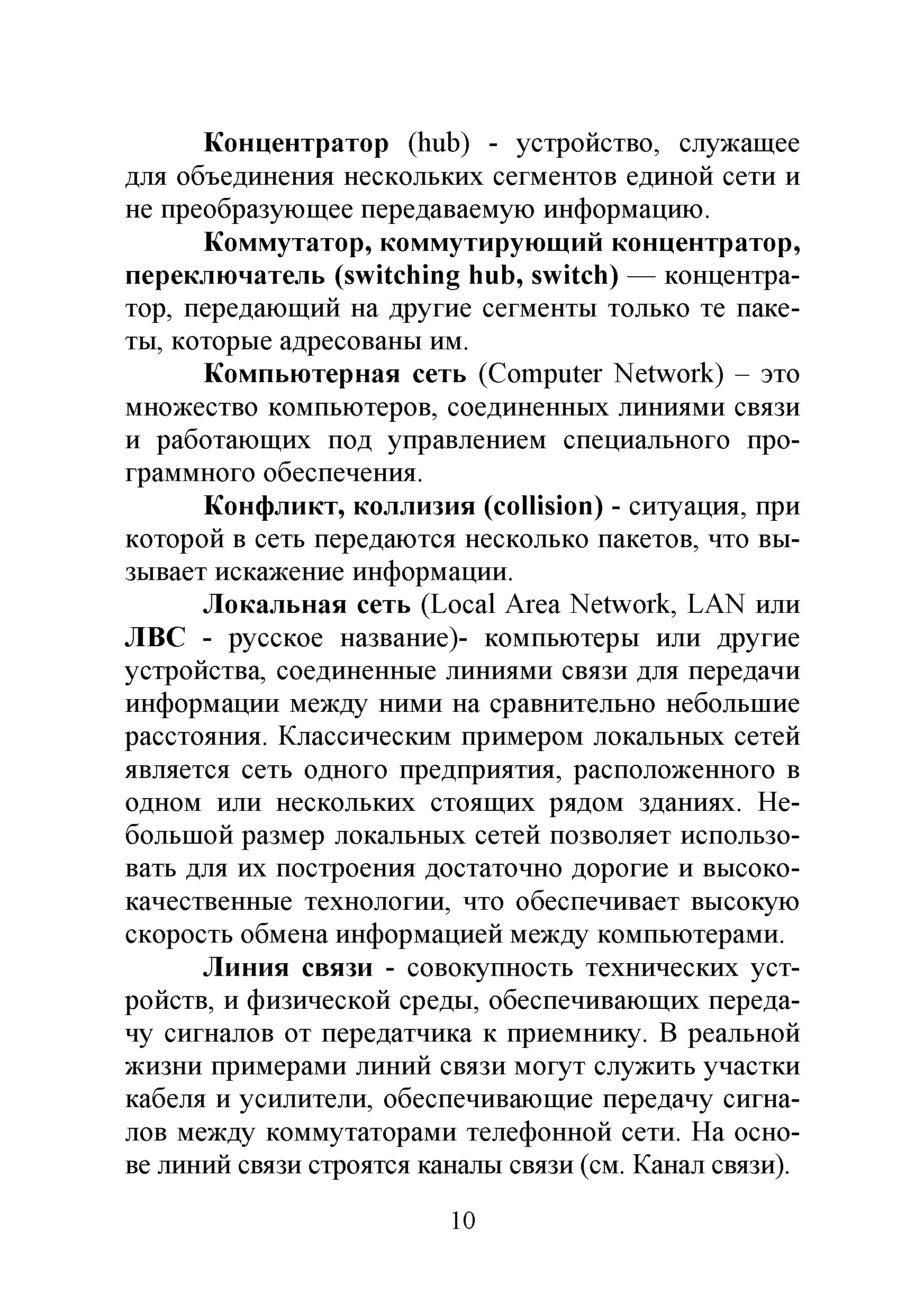 Концентратор (hub) - устройство, служащее для объединения нескольких сегментов единой сети и не преобразующее передаваемую информацию.

Коммутатор, коммутирующий концентратор, переключатель (switching hub, switch) — концентратор, передающий на другие сегменты только те пакеты, которые адресованы им.

Компьютерная сеть (Computer Network) – это множество компьютеров, соединенных линиями связи и работающих под управлением специального программного обеспечения.

Конфликт, коллизия (collision) - ситуация, при которой в сеть передаются несколько пакетов, что вызывает искажение информации.

Локальная сеть (Local Area Network, LAN или ЛВС - русское название)- компьютеры или другие устройства, соединенные линиями связи для передачи информации между ними на сравнительно небольшие расстояния. Классическим примером локальных сетей является сеть одного предприятия, расположенного в одном или нескольких стоящих рядом зданиях. Небольшой размер локальных сетей позволяет использовать для их построения достаточно дорогие и высококачественные технологии, что обеспечивает высокую скорость обмена информацией между компьютерами.

Линия связи - совокупность технических устройств, и физической среды, обеспечивающих передачу сигналов от передатчика к приемнику. В реальной жизни примерами линий связи могут служить участки кабеля и усилители, обеспечивающие передачу сигналов между коммутаторами телефонной сети. На основе линий связи строятся каналы связи (см. Канал связи).

10